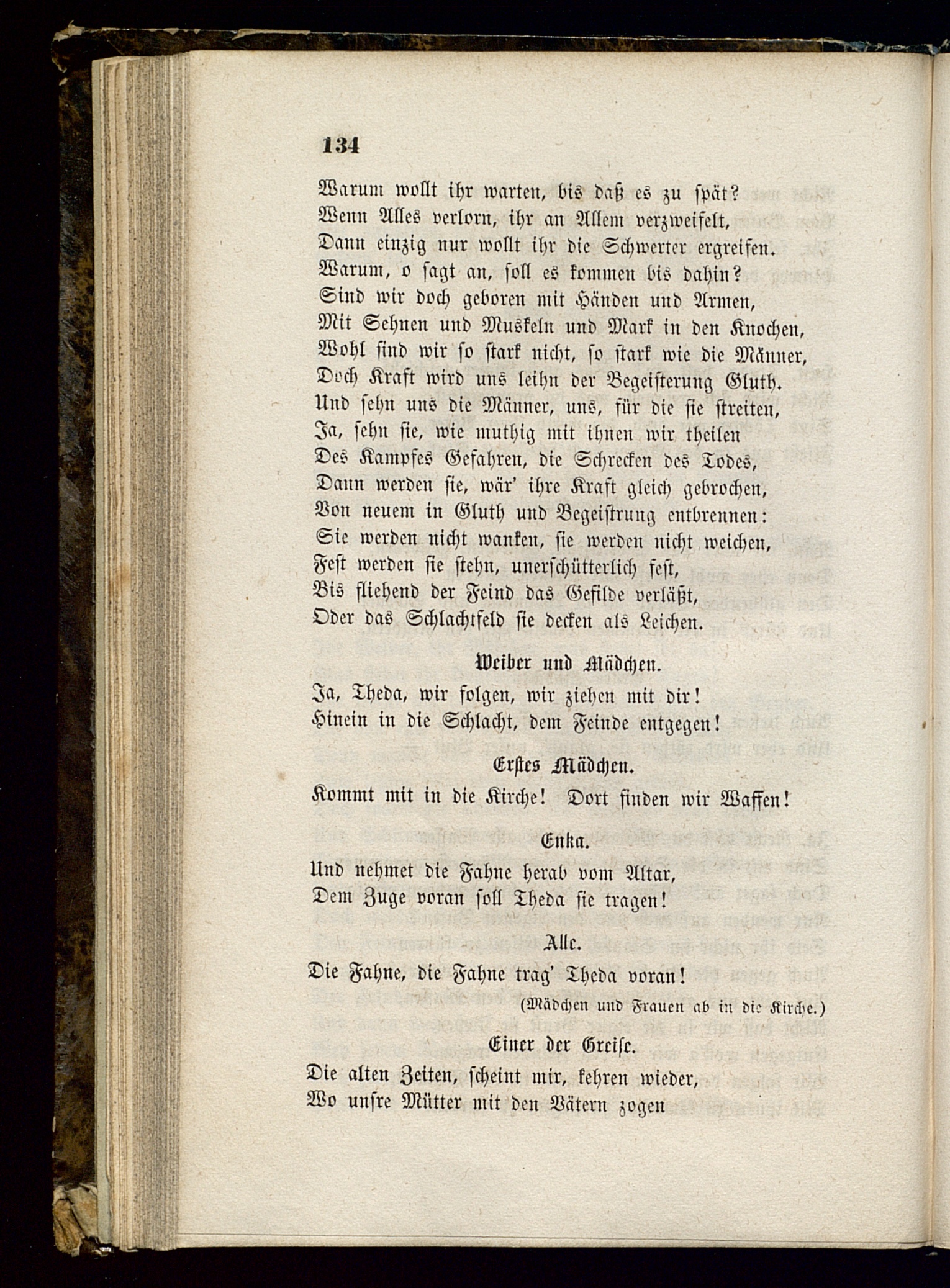 134

Warum wollt ihr warten, bis daß es zu spät?
Wenn Alles verlorn, ihr an Allem verzweifelt,
Dann einzig nur wollt ihr die Schwerter ergreifen.
Warum, o sagt an, soll es kommen bis dahin?
Sind wir doch geboren mit Händen und Armen,
Mit Sehnen und Muskeln und Mark in den Knochen,
Wohl sind wir so stark nicht, so stark wie die Männer,
Doch Kraft wird uns leihn der Begeisterung Gluth.
Und sehn uns die Männer, uns, für die sie streiten,
Ja, sehn sie, wie muthig mit ihnen wir theilen
Des Kampfes Gefahren, die Schrecken des Todes,
Dann werden sie, wär' ihre Kraft gleich gebrochen,
Von neuem in Gluth und Begeistrung entbrennen:
Sie werden nicht wanken, sie werden nicht weichen,
Fest werden sie stehn, unerschütterlich fest,
Bis fliehend der Feind das Gefilde verläßt,
Oder das Schlachtfeld sie decken als Leichen.

Weiber und Mädchen.

Ja, Theda, wir folgen, wir ziehen mit dir!
Hinein in die Schlacht, dem Feinde entgegen!

Erstes Mädchen.

Kommt mit in die Kirche! Dort finden wir Waffen!

Enka.

Und nehmet die Fahne herab vom Altar,
Dem Zuge voran soll Theda sie tragen!

Alle.

Die Fahne, die Fahne trag' Theda voran!

(Mädchen und Frauen ab in die Kirche.)

Einer der Greise.

Die alten Zeiten, scheint mir, kehren wieder,
Wo unsre Mütter mit den Vätern zogen